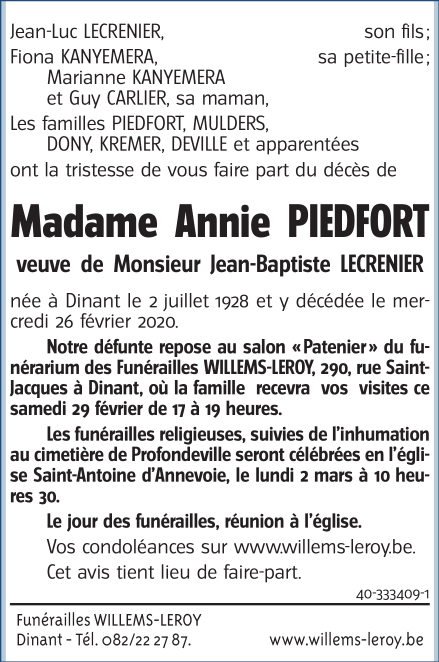 Jean-Luc LECRENIER, son fils;
Fiona KANYEMERA, sa petite-fille;
Marianne KANYEMERA
et Guy CARLIER, sa maman,
Les familles PIEDFORT, MULDERS,
DONY, KREMER, DEVILLE et apparentées
ont la tristesse de vous faire part du décès de

Madame Annie PIEDFORT

veuve de Monsieur Jean-Baptiste LECRENIER

née à Dinant le 2 juillet 1928 et y décédée le mercredi 26 février 2020.

Notre défunte repose au salon «Patenier» du funérarium des Funérailles WILLEMS-LEROY, 290, rue Saint-Jacques à Dinant, où la famille recevra vos visites ce samedi 29 février de 17 à 19 heures.

Les funérailles religieuses, suivies de l'inhumation au cimetière de Profondeville seront célébrées en l'église Saint-Antoine d'Annevoie, le lundi 2 mars à 10 heures 30.

Le jour des funérailles, réunion à l'église.

Vos condoléances sur www.willems-leroy.be.

Cet avis tient lieu de faire-part.

40-333409-1

Funérailles WILLEMS-LEROY
Dinant - Tél. 082/22 27 87. www.willems-leroy.be